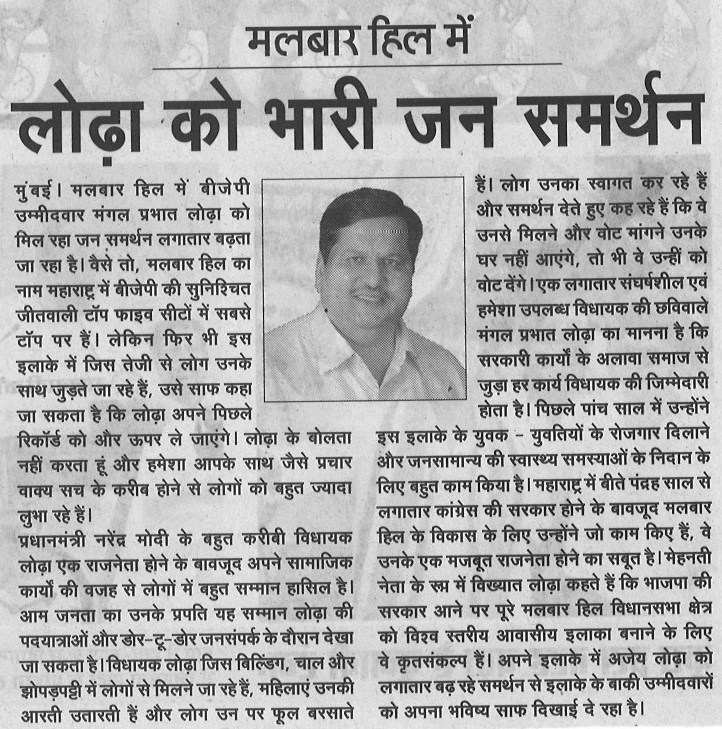 मलबार हिल में

लोढ़ा को भारी जन समर्थन

मुंबई। मलबार हिल में बीजेपी उम्मीदवार मंगल प्रभात लोढ़ा को मिल रहा जन समर्थन लगातार बढ़ता जा रहा है। वैसे तो, मलबार हिल का नाम महाराष्ट्र में बीजेपी की सुनिश्चित जीतवाली टॉप फाइव सीटों में सबसे टॉप पर हैं। लेकिन फिर भी इस इलाके में जिस तेजी से लोग उनके साथ जुड़ते जा रहे हैं, उसे साफ कहा जा सकता है कि लोढ़ा अपने पिछले रिकॉर्ड को और ऊपर ले जाएंगे। लोढ़ा के बोलता नहीं करता हूं और हमेशा आपके साथ जैसे प्रचार वाक्य सच के करीब होने से लोगों को बहुत ज्यादा लुभा रहे हैं।

प्रधानमंत्री नरेंद्र मोदी के बहुत करीबी विधायक लोढ़ा एक राजनेता होने के बावजूद अपने सामाजिक कार्यों की वजह से लोगों में बहुत सम्मान हासिल है। आम जनता का उनके प्रपति यह सम्मान लोढ़ा की पदयात्राओं और डोर-टू-डोर जनसंपर्क के दौरान देखा जा सकता है। विधायक लोढ़ा जिस बिल्डिंग, चाल और झोपड़पट्टी में लोगों से मिलने जा रहे हैं, महिलाएं उनकी आरती उतारती हैं और लोग उन पर फूल बरसाते हैं। लोग उनका स्वागत कर रहे हैं और समर्थन देते हुए कह रहे हैं कि वे उनसे मिलने और वोट मांगने उनके घर नहीं आएंगे, तो भी वे उन्हीं को वोट देंगे। एक लगातार संघर्षशील एवं हमेशा उपलब्ध विधायक की छविवाले मंगल प्रभात लोढ़ा का मानना है कि सरकारी कार्यों के अलावा समाज से जुड़ा हर कार्य विधायक की जिम्मेदारी होता है। पिछले पांच साल में उन्होंने इस इलाके के युवक - युवतियों के रोजगार दिलाने और जनसामान्य की स्वास्थ्य समस्याओं के निदान के लिए बहुत काम किया है। महाराष्ट्र में बीते पंद्रह साल से लगातार कांग्रेस की सरकार होने के बावजूद मलबार हिल के विकास के लिए उन्होंने जो काम किए हैं, वे उनके एक मजबूत राजनेता होने का सबूत है। मेहनती नेता के रूप में विख्यात लोढ़ा कहते हैं कि भाजपा की सरकार आने पर पूरे मलबार हिल विधानसभा क्षेत्र को विश्व स्तरीय आवासीय इलाका बनाने के लिए वे कृतसंकल्प हैं। अपने इलाके में अजेय लोढ़ा को लगातार बढ़ रहे समर्थन से इलाके के बाकी उम्मीदवारों को अपना भविष्य साफ दिखाई दे रहा है।